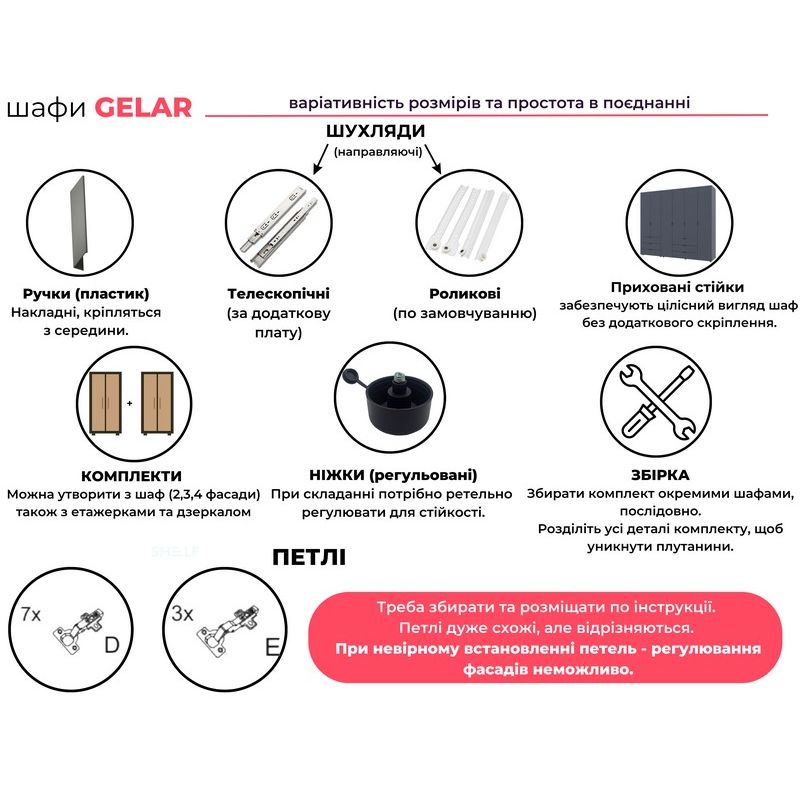 шафи GELAR

варіативність розмірів та простота в поєднанні

ШУХЛЯДИ
(направляючі)

Ручки (пластик)
Накладні, кріпляться з середини.

Телескопічні
(за додаткову плату)

Роликові
(по замовчуванню)

Приховані стійки
забезпечують цілісний вигляд шаф без додаткового скріплення.

+

КОМПЛЕКТИ
Можна утворити з шаф (2,3,4 фасади) також з етажерками та дзеркалом

НІЖКИ (регульовані)
При складанні потрібно ретельно регулювати для стійкості.

ЗБІРКА
Збирати комплект окремими шафами, послідовно.
Розділіть усі деталі комплекту, щоб уникнути плутанини.

SHELF

ПЕТЛІ

7x
D

3x
E

Треба збирати та розміщати по інструкції.
Петлі дуже схожі, але відрізняються.
При невірному встановленні петель - регулювання фасадів неможливо.